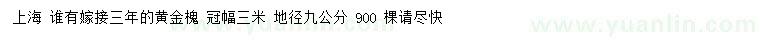 上海 谁有嫁接三年的黄金槐 冠幅三米 地径九公分 900 棵请尽快

www.yuanlin.com